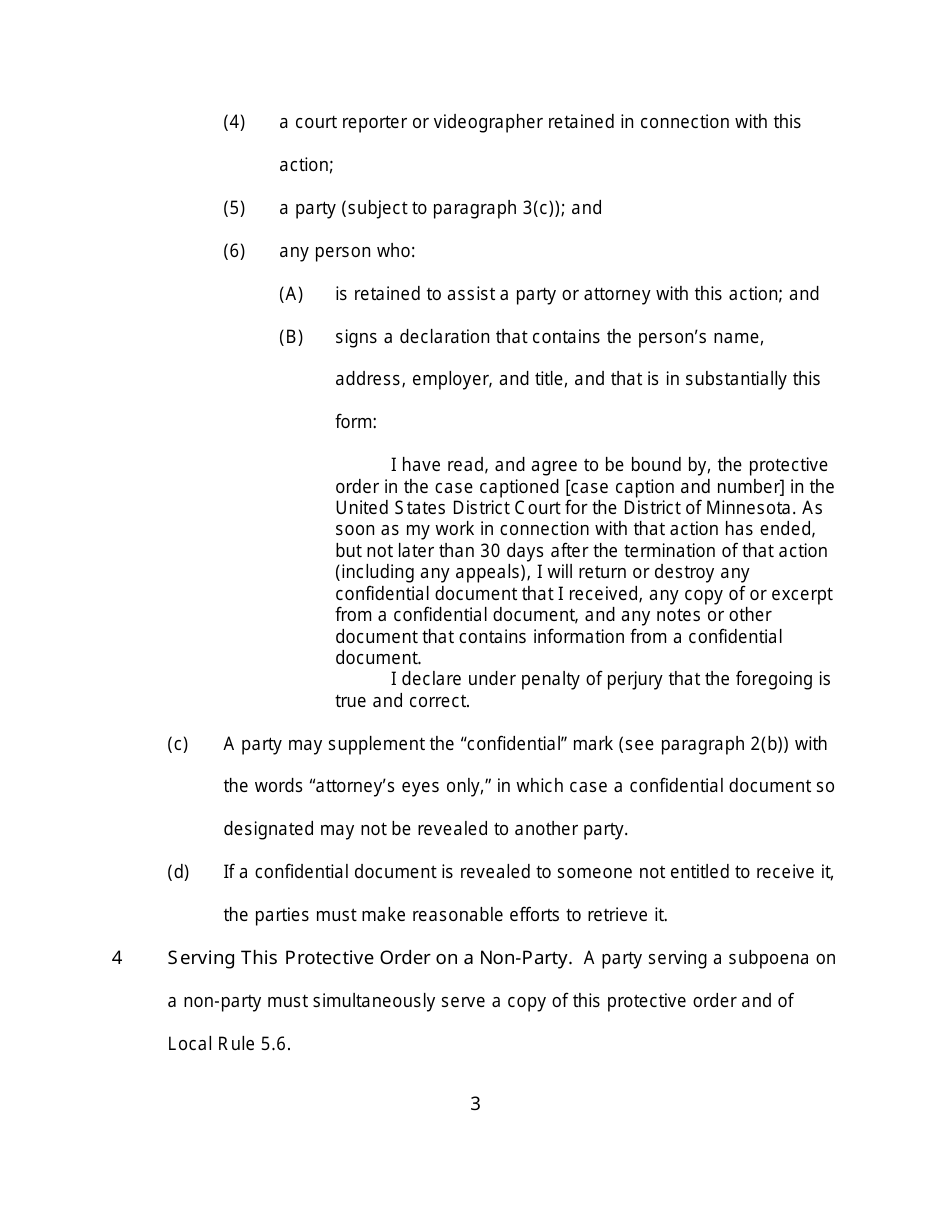 (4) a court reporter or videographer retained in connection with this action;

(5) a party (subject to paragraph 3(c)); and

(6) any person who:

(A) is retained to assist a party or attorney with this action; and

(B) signs a declaration that contains the person's name, address, employer, and title, and that is in substantially this form:

I have read, and agree to be bound by, the protective order in the case captioned [case caption and number] in the United States District Court for the District of Minnesota. As soon as my work in connection with that action has ended, but not later than 30 days after the termination of that action (including any appeals), I will return or destroy any confidential document that I received, any copy of or excerpt from a confidential document, and any notes or other document that contains information from a confidential document.

I declare under penalty of perjury that the foregoing is true and correct.

(c) A party may supplement the "confidential" mark (see paragraph 2(b)) with the words "attorney's eyes only," in which case a confidential document so designated may not be revealed to another party.

(d) If a confidential document is revealed to someone not entitled to receive it, the parties must make reasonable efforts to retrieve it.

4 Serving This Protective Order on a Non-Party. A party serving a subpoena on a non-party must simultaneously serve a copy of this protective order and of Local Rule 5.6.

3